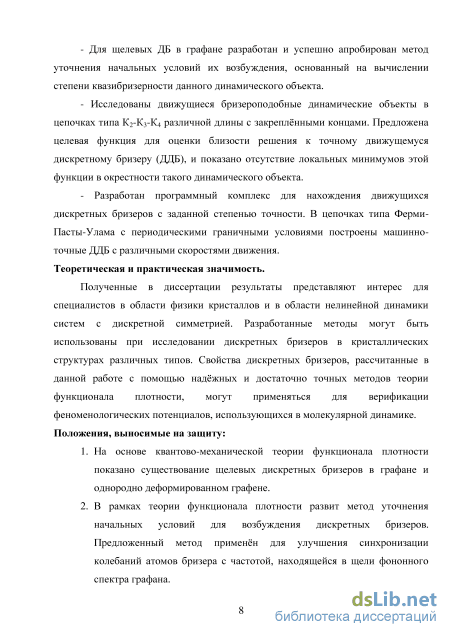 - Для щелевых ДБ в графане разработан и успешно апробирован метод уточнения начальных условий их возбуждения, основанный на вычислении степени квазибризерности данного динамического объекта.

- Исследованы движущиеся бризероподобные динамические объекты в цепочках типа $K_2$-$K_3$-$K_4$ различной длины с закреплёнными концами. Предложена целевая функция для оценки близости решения к точному движущемуся дискретному бризеру (ДДБ), и показано отсутствие локальных минимумов этой функции в окрестности такого динамического объекта.

- Разработан программный комплекс для нахождения движущихся дискретных бризеров с заданной степенью точности. В цепочках типа Ферми-Пасты-Улама с периодическими граничными условиями построены машинно-точные ДДБ с различными скоростями движения.

Теоретическая и практическая значимость.

Полученные в диссертации результаты представляют интерес для специалистов в области физики кристаллов и в области нелинейной динамики систем с дискретной симметрией. Разработанные методы могут быть использованы при исследовании дискретных бризеров в кристаллических структурах различных типов. Свойства дискретных бризеров, рассчитанные в данной работе с помощью надёжных и достаточно точных методов теории функционала плотности, могут применяться для верификации феноменологических потенциалов, использующихся в молекулярной динамике.

Положения, выносимые на защиту:

1. На основе квантово-механической теории функционала плотности показано существование щелевых дискретных бризеров в графане и однородно деформированном графене.

2. В рамках теории функционала плотности развит метод уточнения начальных условий для возбуждения дискретных бризеров. Предложенный метод применён для улучшения синхронизации колебаний атомов бризера с частотой, находящейся в щели фононного спектра графана.

8

dsLib.net
библиотека диссертаций